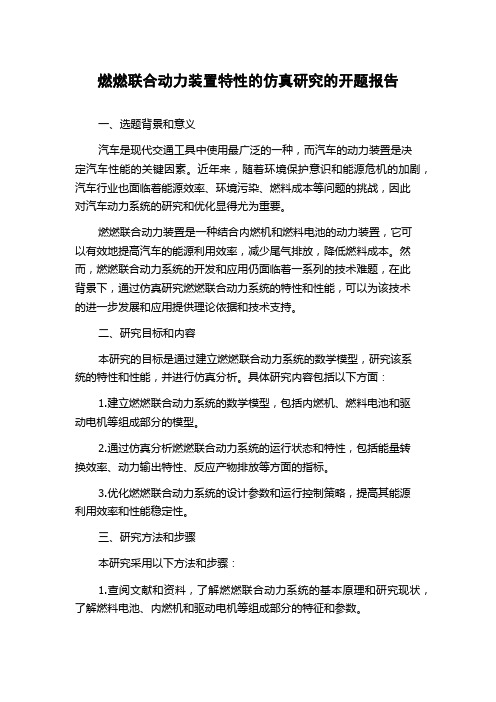 燃燃联合动力装置特性的仿真研究的开题报告

一、选题背景和意义

汽车是现代交通工具中使用最广泛的一种，而汽车的动力装置是决定汽车性能的关键因素。近年来，随着环境保护意识和能源危机的加剧，汽车行业也面临着能源效率、环境污染、燃料成本等问题的挑战，因此对汽车动力系统的研究和优化显得尤为重要。

燃燃联合动力装置是一种结合内燃机和燃料电池的动力装置，它可以有效地提高汽车的能源利用效率，减少尾气排放，降低燃料成本。然而，燃燃联合动力系统的开发和应用仍面临着一系列的技术难题，在此背景下，通过仿真研究燃燃联合动力系统的特性和性能，可以为该技术的进一步发展和应用提供理论依据和技术支持。

二、研究目标和内容

本研究的目标是通过建立燃燃联合动力系统的数学模型，研究该系统的特性和性能，并进行仿真分析。具体研究内容包括以下方面：

1.建立燃燃联合动力系统的数学模型，包括内燃机、燃料电池和驱动电机等组成部分的模型。

2.通过仿真分析燃燃联合动力系统的运行状态和特性，包括能量转换效率、动力输出特性、反应产物排放等方面的指标。

3.优化燃燃联合动力系统的设计参数和运行控制策略，提高其能源利用效率和性能稳定性。

三、研究方法和步骤

本研究采用以下方法和步骤：

1.查阅文献和资料，了解燃燃联合动力系统的基本原理和研究现状，了解燃料电池、内燃机和驱动电机等组成部分的特征和参数。